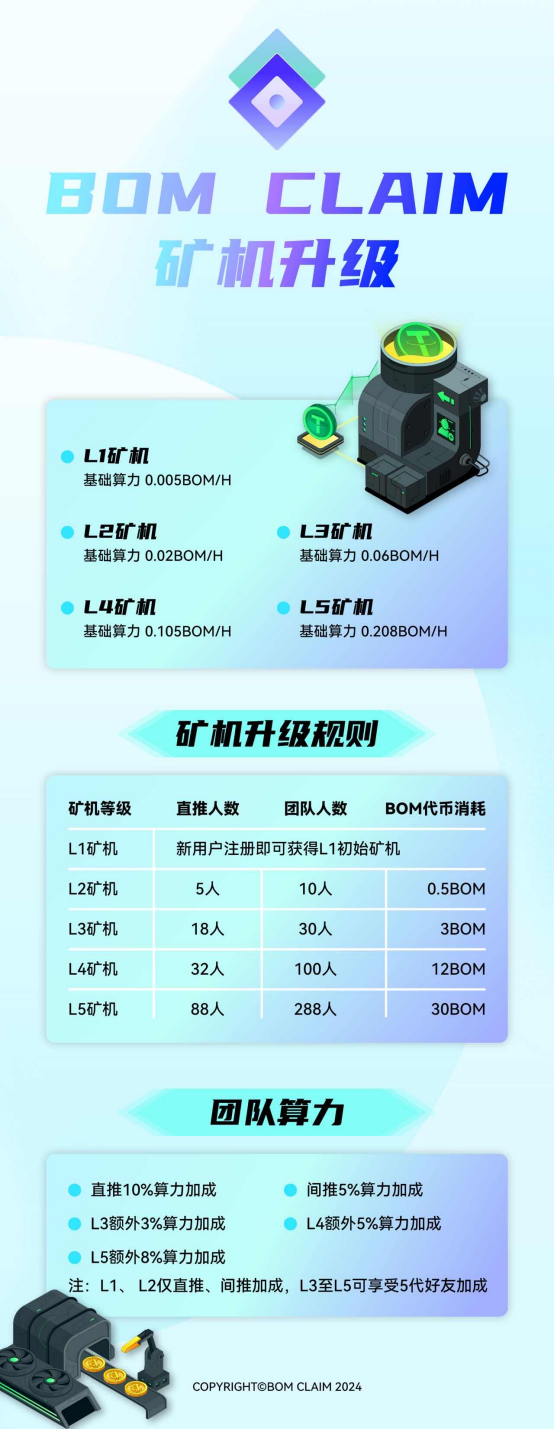 BOM CLAIM
矿机升级

L1矿机
基础算力 0.005BOM/H

L2矿机
基础算力 0.02BOM/H

L3矿机
基础算力 0.06BOM/H

L4矿机
基础算力 0.105BOM/H

L5矿机
基础算力 0.208BOM/H

矿机升级规则

| 矿机等级 | 直推人数 | 团队人数 | BOM代币消耗 |
|---|---|---|---|
| L1矿机 | 新用户注册即可获得L1初始矿机 | | |
| L2矿机 | 5人 | 10人 | 0.5BOM |
| L3矿机 | 18人 | 30人 | 3BOM |
| L4矿机 | 32人 | 100人 | 12BOM |
| L5矿机 | 88人 | 288人 | 30BOM |

团队算力

直推10%算力加成
间推5%算力加成
L3额外3%算力加成
L4额外5%算力加成
L5额外8%算力加成
注：L1、L2仅直推、间推加成，L3至L5可享受5代好友加成

COPYRIGHT©BOM CLAIM 2024